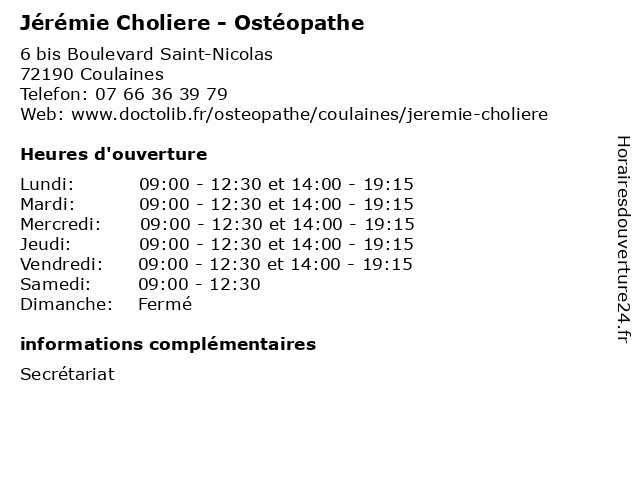 Jérémie Choliere - Ostéopathe

6 bis Boulevard Saint-Nicolas
72190 Coulaines
Telefon: 07 66 36 39 79
Web: www.doctolib.fr/osteopathe/coulaines/jeremie-choliere

Heures d'ouverture

| | |
|---|---|
| Lundi: | 09:00 - 12:30 et 14:00 - 19:15 |
| Mardi: | 09:00 - 12:30 et 14:00 - 19:15 |
| Mercredi: | 09:00 - 12:30 et 14:00 - 19:15 |
| Jeudi: | 09:00 - 12:30 et 14:00 - 19:15 |
| Vendredi: | 09:00 - 12:30 et 14:00 - 19:15 |
| Samedi: | 09:00 - 12:30 |
| Dimanche: | Fermé |

informations complémentaires

Secrétariat

Horairesdouverture24.fr